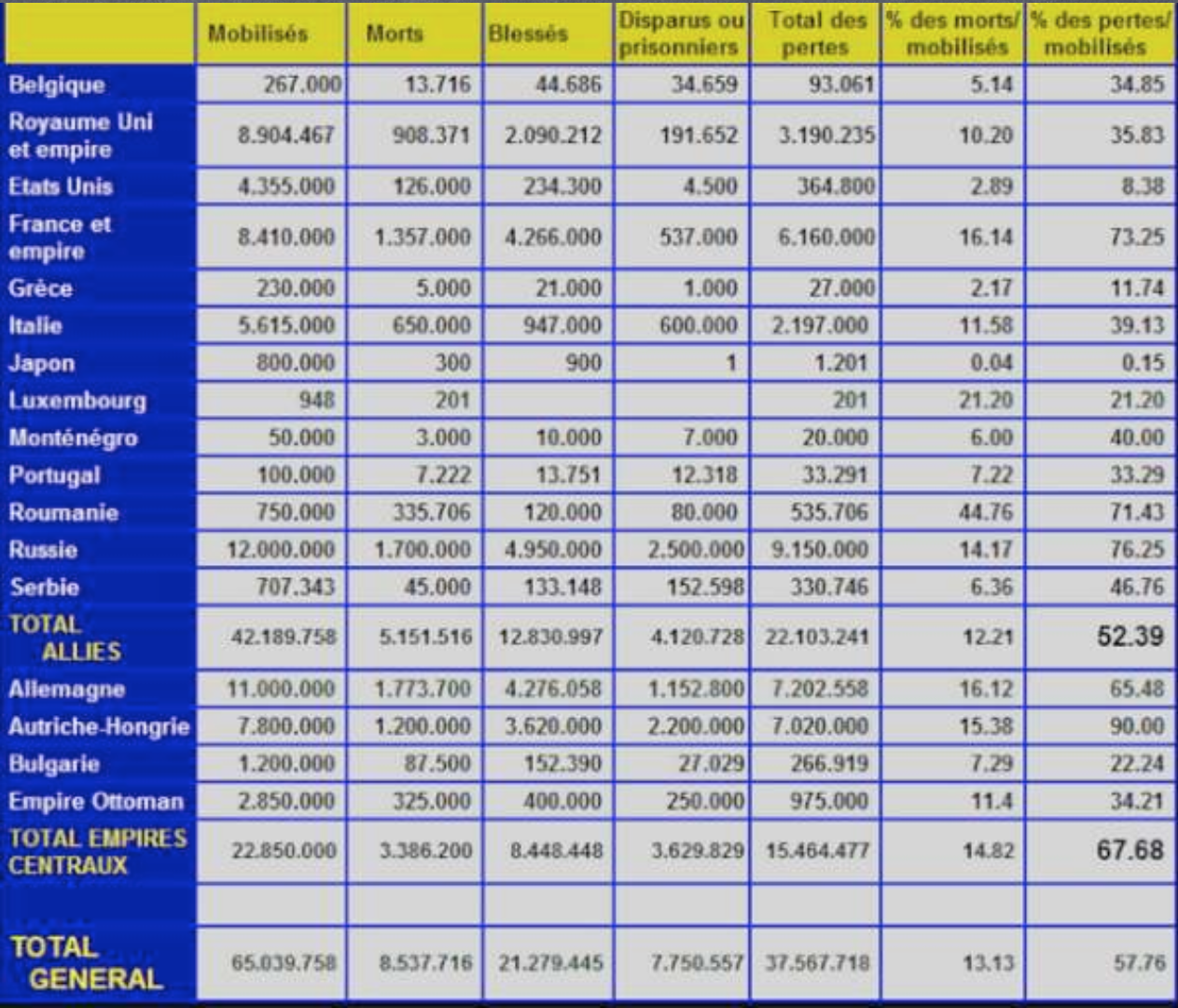 | | Mobilisés | Morts | Blessés | Disparus ou prisonniers | Total des pertes | % des morts/ mobilisés | % des pertes/ mobilisés |
|---|---|---|---|---|---|---|---|
| Belgique | 267.000 | 13.716 | 44.686 | 34.659 | 93.061 | 5.14 | 34.85 |
| Royaume Uni et empire | 8.904.467 | 908.371 | 2.090.212 | 191.652 | 3.190.235 | 10.20 | 35.83 |
| Etats Unis | 4.355.000 | 126.000 | 234.300 | 4.500 | 364.800 | 2.89 | 8.38 |
| France et empire | 8.410.000 | 1.357.000 | 4.266.000 | 537.000 | 6.160.000 | 16.14 | 73.25 |
| Grèce | 230.000 | 5.000 | 21.000 | 1.000 | 27.000 | 2.17 | 11.74 |
| Italie | 5.615.000 | 650.000 | 947.000 | 600.000 | 2.197.000 | 11.58 | 39.13 |
| Japon | 800.000 | 300 | 900 | 1 | 1.201 | 0.04 | 0.15 |
| Luxembourg | 948 | 201 | | | 201 | 21.20 | 21.20 |
| Monténégro | 50.000 | 3.000 | 10.000 | 7.000 | 20.000 | 6.00 | 40.00 |
| Portugal | 100.000 | 7.222 | 13.751 | 12.318 | 33.291 | 7.22 | 33.29 |
| Roumanie | 750.000 | 335.706 | 120.000 | 80.000 | 535.706 | 44.76 | 71.43 |
| Russie | 12.000.000 | 1.700.000 | 4.950.000 | 2.500.000 | 9.150.000 | 14.17 | 76.25 |
| Serbie | 707.343 | 45.000 | 133.148 | 152.598 | 330.746 | 6.36 | 46.76 |
| TOTAL ALLIES | 42.189.758 | 5.151.516 | 12.830.997 | 4.120.728 | 22.103.241 | 12.21 | 52.39 |
| Allemagne | 11.000.000 | 1.773.700 | 4.276.058 | 1.152.800 | 7.202.558 | 16.12 | 65.48 |
| Autriche-Hongrie | 7.800.000 | 1.200.000 | 3.620.000 | 2.200.000 | 7.020.000 | 15.38 | 90.00 |
| Bulgarie | 1.200.000 | 87.500 | 152.390 | 27.029 | 266.919 | 7.29 | 22.24 |
| Empire Ottoman | 2.850.000 | 325.000 | 400.000 | 250.000 | 975.000 | 11.4 | 34.21 |
| TOTAL EMPIRES CENTRAUX | 22.850.000 | 3.386.200 | 8.448.448 | 3.629.829 | 15.464.477 | 14.82 | 67.68 |
| | | | | | | | |
| TOTAL GENERAL | 65.039.758 | 8.537.716 | 21.279.445 | 7.750.557 | 37.567.718 | 13.13 | 57.76 |